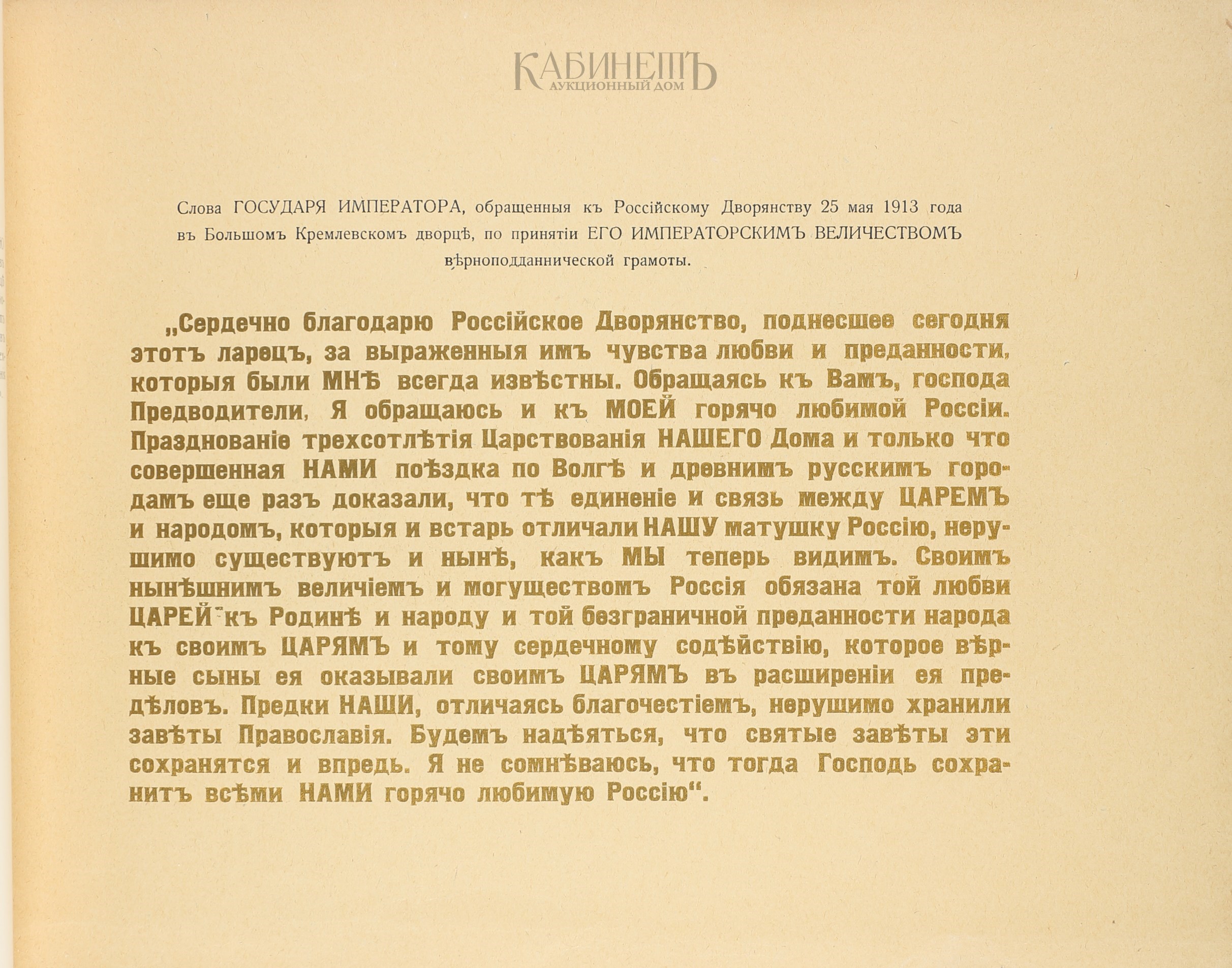 КАБИНЕТЪ
АУКЦИОННЫЙ ДОМ

Слова ГОСУДАРЯ ИМПЕРАТОРА, обращенныя къ Россійскому Дворянству 25 мая 1913 года въ Большомъ Кремлевскомъ дворцѣ, по принятіи ЕГО ИМПЕРАТОРСКИМЪ ВЕЛИЧЕСТВОМЪ вѣрноподданнической грамоты.

„Сердечно благодарю Россійское Дворянство, поднесшее сегодня этотъ ларецъ, за выраженныя имъ чувства любви и преданности, которыя были МНѢ всегда извѣстны. Обращаясь къ Вамъ, господа Предводители, Я обращаюсь и къ МОЕЙ горячо любимой Россіи. Празднованіе трехсотлѣтія Царствованія НАШЕГО Дома и только что совершенная НАМИ поѣздка по Волгѣ и древнимъ русскимъ городамъ еще разъ доказали, что тѣ единеніе и связь между ЦАРЕМЪ и народомъ, которыя и встарь отличали НАШУ матушку Россію, нерушимо существуютъ и нынѣ, какъ МЫ теперь видимъ. Своимъ нынѣшнимъ величіемъ и могуществомъ Россія обязана той любви ЦАРЕЙ къ Родинѣ и народу и той безграничной преданности народа къ своимъ ЦАРЯМЪ и тому сердечному содѣйствію, которое вѣрные сыны ея оказывали своимъ ЦАРЯМЪ въ расширеніи ея предѣловъ. Предки НАШИ, отличаясь благочестіемъ, нерушимо хранили завѣты Православія. Будемъ надѣяться, что святые завѣты эти сохранятся и впредь. Я не сомнѣваюсь, что тогда Господь сохранитъ всѣми НАМИ горячо любимую Россію“.